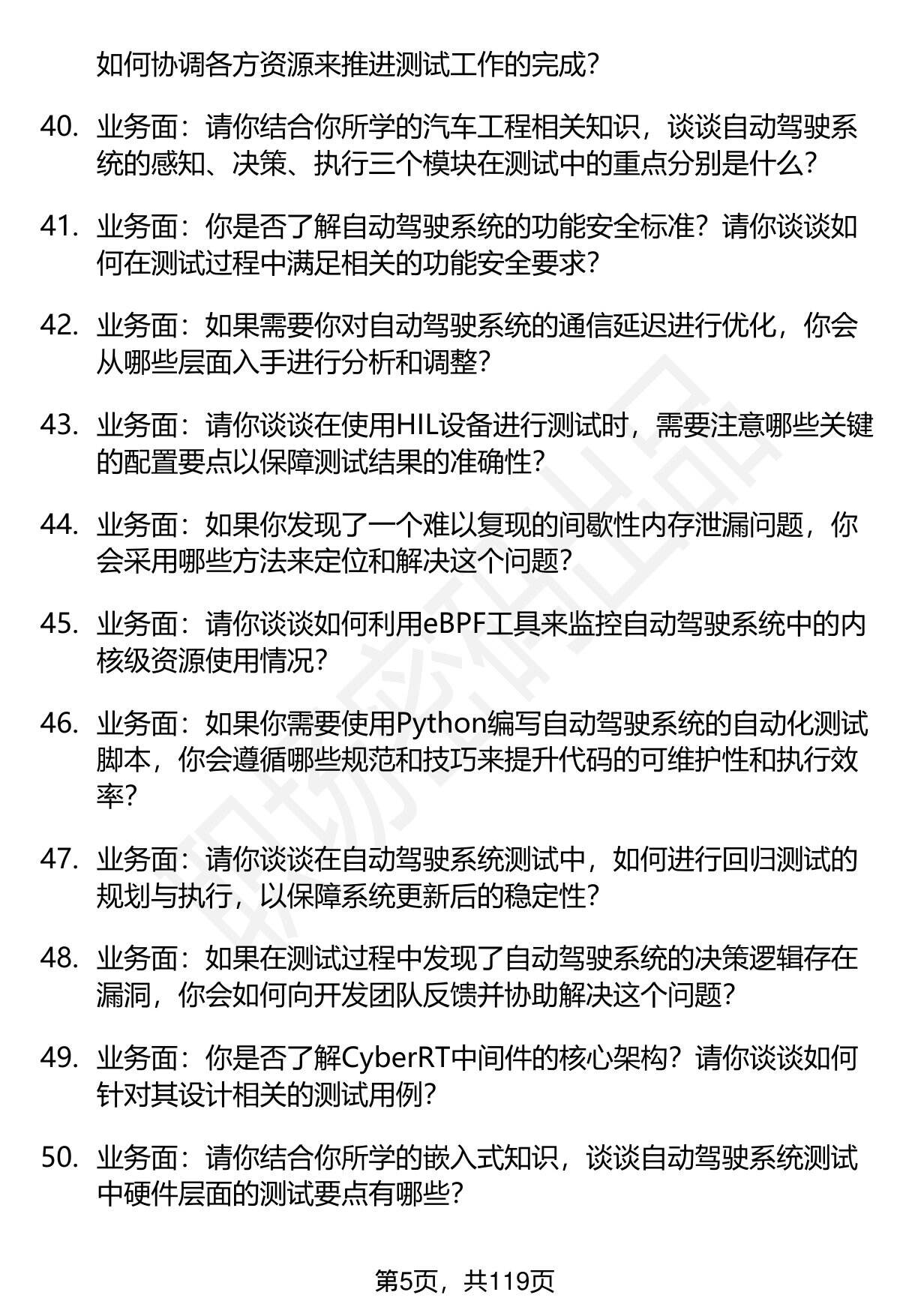 如何协调各方资源来推进测试工作的完成？

40. 业务面：请你结合你所学的汽车工程相关知识，谈谈自动驾驶系统的感知、决策、执行三个模块在测试中的重点分别是什么？

41. 业务面：你是否了解自动驾驶系统的功能安全标准？请你谈谈如何在测试过程中满足相关的功能安全要求？

42. 业务面：如果需要你对自动驾驶系统的通信延迟进行优化，你会从哪些层面入手进行分析和调整？

43. 业务面：请你谈谈在使用HIL设备进行测试时，需要注意哪些关键的配置要点以保障测试结果的准确性？

44. 业务面：如果你发现了一个难以复现的间歇性内存泄漏问题，你会采用哪些方法来定位和解决这个问题？

45. 业务面：请你谈谈如何利用eBPF工具来监控自动驾驶系统中的内核级资源使用情况？

46. 业务面：如果你需要使用Python编写自动驾驶系统的自动化测试脚本，你会遵循哪些规范和技巧来提升代码的可维护性和执行效率？

47. 业务面：请你谈谈在自动驾驶系统测试中，如何进行回归测试的规划与执行，以保障系统更新后的稳定性？

48. 业务面：如果在测试过程中发现了自动驾驶系统的决策逻辑存在漏洞，你会如何向开发团队反馈并协助解决这个问题？

49. 业务面：你是否了解CyberRT中间件的核心架构？请你谈谈如何针对其设计相关的测试用例？

50. 业务面：请你结合你所学的嵌入式知识，谈谈自动驾驶系统测试中硬件层面的测试要点有哪些？

第5页，共119页